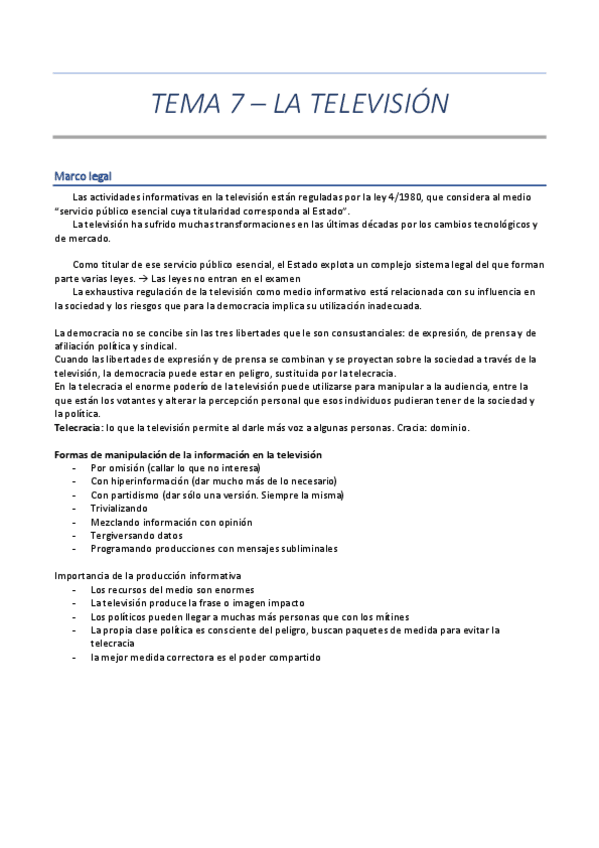 TEMA 7 – LA TELEVISIÓN

Marco legal

Las actividades informativas en la televisión están reguladas por la ley 4/1980, que considera al medio "servicio público esencial cuya titularidad corresponda al Estado".

La televisión ha sufrido muchas transformaciones en las últimas décadas por los cambios tecnológicos y de mercado.

Como titular de ese servicio público esencial, el Estado explota un complejo sistema legal del que forman parte varias leyes. → Las leyes no entran en el examen

La exhaustiva regulación de la televisión como medio informativo está relacionada con su influencia en la sociedad y los riesgos que para la democracia implica su utilización inadecuada.

La democracia no se concibe sin las tres libertades que le son consustanciales: de expresión, de prensa y de afiliación política y sindical.
Cuando las libertades de expresión y de prensa se combinan y se proyectan sobre la sociedad a través de la televisión, la democracia puede estar en peligro, sustituida por la telecracia.
En la telecracia el enorme poderío de la televisión puede utilizarse para manipular a la audiencia, entre la que están los votantes y alterar la percepción personal que esos individuos pudieran tener de la sociedad y la política.
Telecracia: lo que la televisión permite al darle más voz a algunas personas. Cracia: dominio.

Formas de manipulación de la información en la televisión
- Por omisión (callar lo que no interesa)
- Con hiperinformación (dar mucho más de lo necesario)
- Con partidismo (dar sólo una versión. Siempre la misma)
- Trivializando
- Mezclando información con opinión
- Tergiversando datos
- Programando producciones con mensajes subliminales

Importancia de la producción informativa
- Los recursos del medio son enormes
- La televisión produce la frase o imagen impacto
- Los políticos pueden llegar a muchas más personas que con los mítines
- La propia clase política es consciente del peligro, buscan paquetes de medida para evitar la telecracia
- la mejor medida correctora es el poder compartido